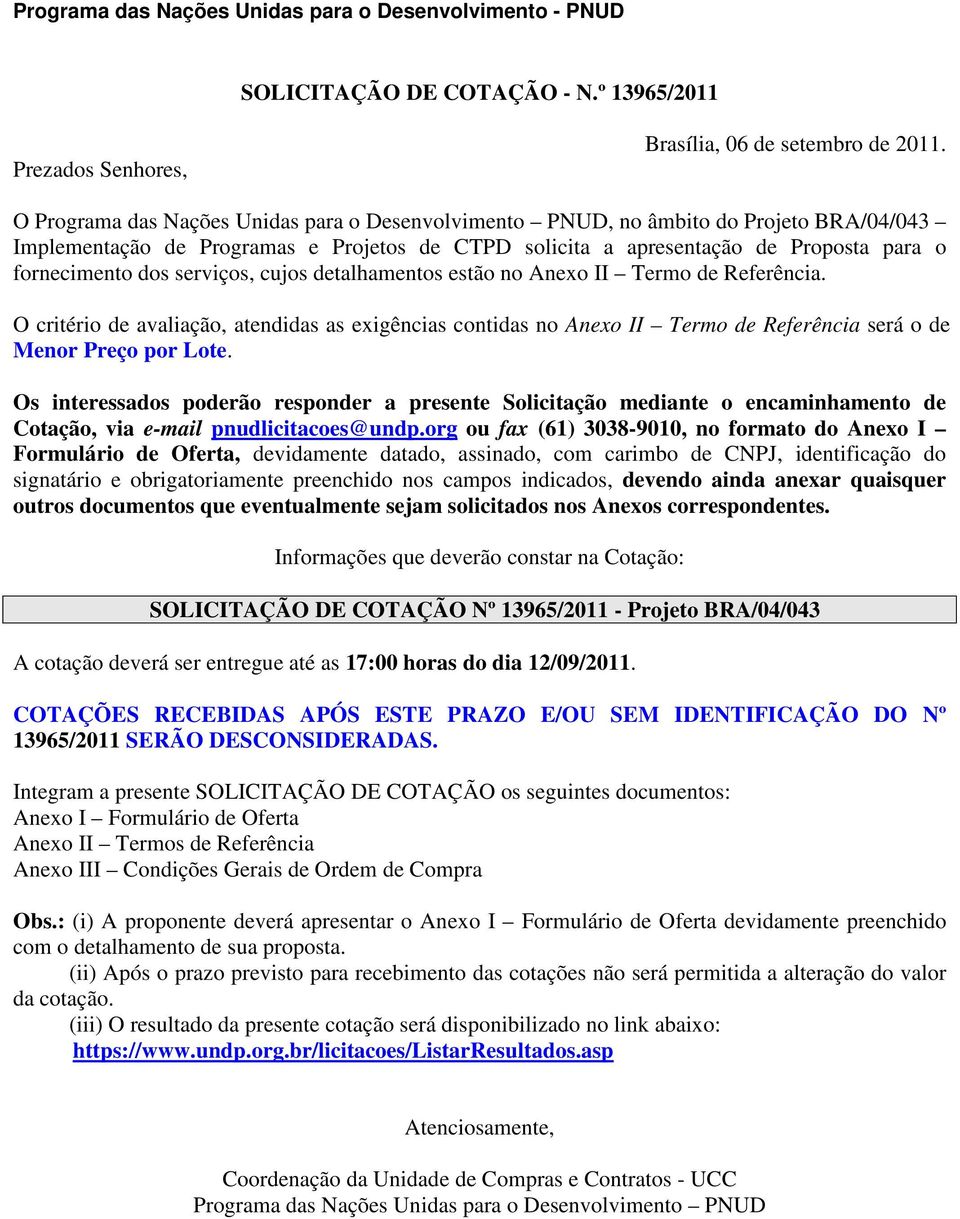 Programa das Nações Unidas para o Desenvolvimento - PNUD

SOLICITAÇÃO DE COTAÇÃO - N.º 13965/2011

Brasília, 06 de setembro de 2011.

Prezados Senhores,

O Programa das Nações Unidas para o Desenvolvimento – PNUD, no âmbito do Projeto BRA/04/043 – Implementação de Programas e Projetos de CTPD solicita a apresentação de Proposta para o fornecimento dos serviços, cujos detalhamentos estão no Anexo II – Termo de Referência.

O critério de avaliação, atendidas as exigências contidas no Anexo II – Termo de Referência será o de Menor Preço por Lote.

Os interessados poderão responder a presente Solicitação mediante o encaminhamento de Cotação, via e-mail pnudlicitacoes@undp.org ou fax (61) 3038-9010, no formato do Anexo I – Formulário de Oferta, devidamente datado, assinado, com carimbo de CNPJ, identificação do signatário e obrigatoriamente preenchido nos campos indicados, devendo ainda anexar quaisquer outros documentos que eventualmente sejam solicitados nos Anexos correspondentes.

Informações que deverão constar na Cotação:

SOLICITAÇÃO DE COTAÇÃO Nº 13965/2011 - Projeto BRA/04/043

A cotação deverá ser entregue até as 17:00 horas do dia 12/09/2011.

COTAÇÕES RECEBIDAS APÓS ESTE PRAZO E/OU SEM IDENTIFICAÇÃO DO Nº 13965/2011 SERÃO DESCONSIDERADAS.

Integram a presente SOLICITAÇÃO DE COTAÇÃO os seguintes documentos:
Anexo I – Formulário de Oferta
Anexo II – Termos de Referência
Anexo III – Condições Gerais de Ordem de Compra

Obs.: (i) A proponente deverá apresentar o Anexo I – Formulário de Oferta devidamente preenchido com o detalhamento de sua proposta.
(ii) Após o prazo previsto para recebimento das cotações não será permitida a alteração do valor da cotação.
(iii) O resultado da presente cotação será disponibilizado no link abaixo:
https://www.undp.org.br/licitacoes/ListarResultados.asp

Atenciosamente,

Coordenação da Unidade de Compras e Contratos - UCC
Programa das Nações Unidas para o Desenvolvimento – PNUD